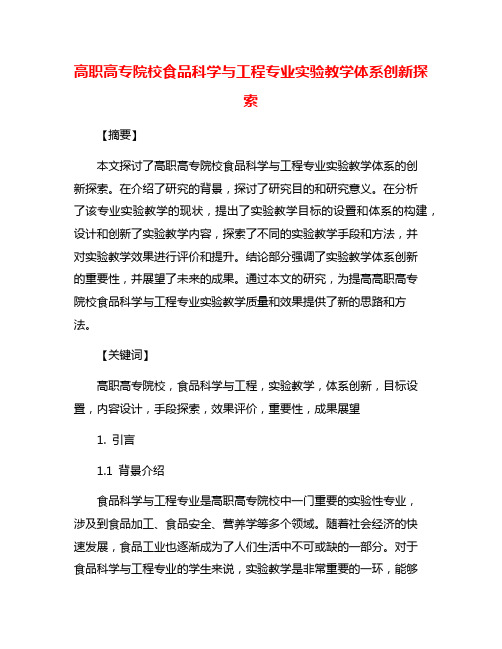 高职高专院校食品科学与工程专业实验教学体系创新探索

【摘要】

本文探讨了高职高专院校食品科学与工程专业实验教学体系的创新探索。在介绍了研究的背景，探讨了研究目的和研究意义。在分析了该专业实验教学的现状，提出了实验教学目标的设置和体系的构建，设计和创新了实验教学内容，探索了不同的实验教学手段和方法，并对实验教学效果进行评价和提升。结论部分强调了实验教学体系创新的重要性，并展望了未来的成果。通过本文的研究，为提高高职高专院校食品科学与工程专业实验教学质量和效果提供了新的思路和方法。

【关键词】

高职高专院校，食品科学与工程，实验教学，体系创新，目标设置，内容设计，手段探索，效果评价，重要性，成果展望

1. 引言

1.1 背景介绍

食品科学与工程专业是高职高专院校中一门重要的实验性专业，涉及到食品加工、食品安全、营养学等多个领域。随着社会经济的快速发展，食品工业也逐渐成为了人们生活中不可或缺的一部分。对于食品科学与工程专业的学生来说，实验教学是非常重要的一环，能够